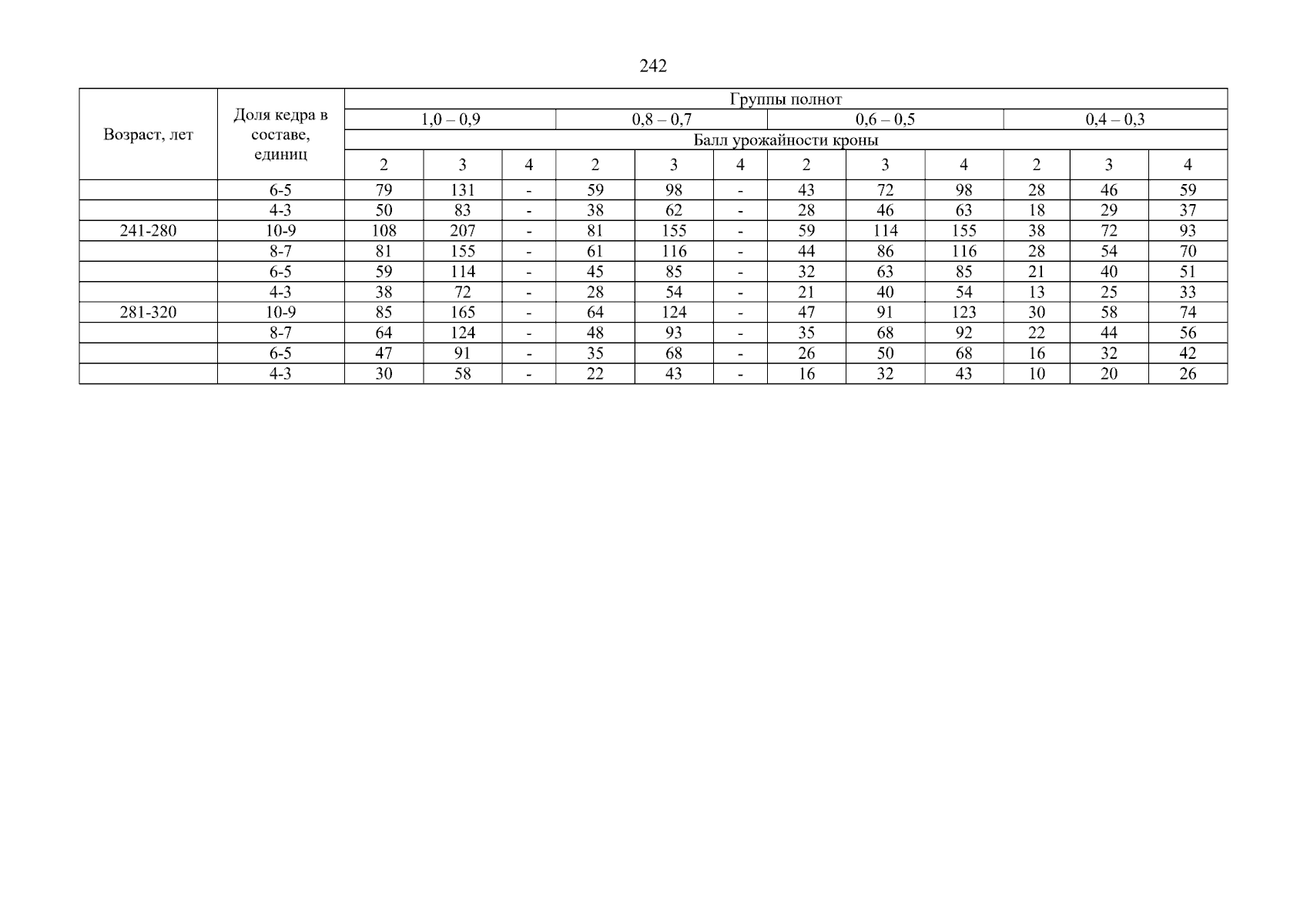 242

| Возраст, лет | Доля кедра в составе, единиц | Группы полнот | | | | | | | | | | | |
|---|---|---|---|---|---|---|---|---|---|---|---|---|---|
| | | 1,0 – 0,9 | | | 0,8 – 0,7 | | | 0,6 – 0,5 | | | 0,4 – 0,3 | | |
| | | Балл урожайности кроны | | | | | | | | | | | |
| | | 2 | 3 | 4 | 2 | 3 | 4 | 2 | 3 | 4 | 2 | 3 | 4 |
| | 6-5 | 79 | 131 | - | 59 | 98 | - | 43 | 72 | 98 | 28 | 46 | 59 |
| | 4-3 | 50 | 83 | - | 38 | 62 | - | 28 | 46 | 63 | 18 | 29 | 37 |
| 241-280 | 10-9 | 108 | 207 | - | 81 | 155 | - | 59 | 114 | 155 | 38 | 72 | 93 |
| | 8-7 | 81 | 155 | - | 61 | 116 | - | 44 | 86 | 116 | 28 | 54 | 70 |
| | 6-5 | 59 | 114 | - | 45 | 85 | - | 32 | 63 | 85 | 21 | 40 | 51 |
| | 4-3 | 38 | 72 | - | 28 | 54 | - | 21 | 40 | 54 | 13 | 25 | 33 |
| 281-320 | 10-9 | 85 | 165 | - | 64 | 124 | - | 47 | 91 | 123 | 30 | 58 | 74 |
| | 8-7 | 64 | 124 | - | 48 | 93 | - | 35 | 68 | 92 | 22 | 44 | 56 |
| | 6-5 | 47 | 91 | - | 35 | 68 | - | 26 | 50 | 68 | 16 | 32 | 42 |
| | 4-3 | 30 | 58 | - | 22 | 43 | - | 16 | 32 | 43 | 10 | 20 | 26 |